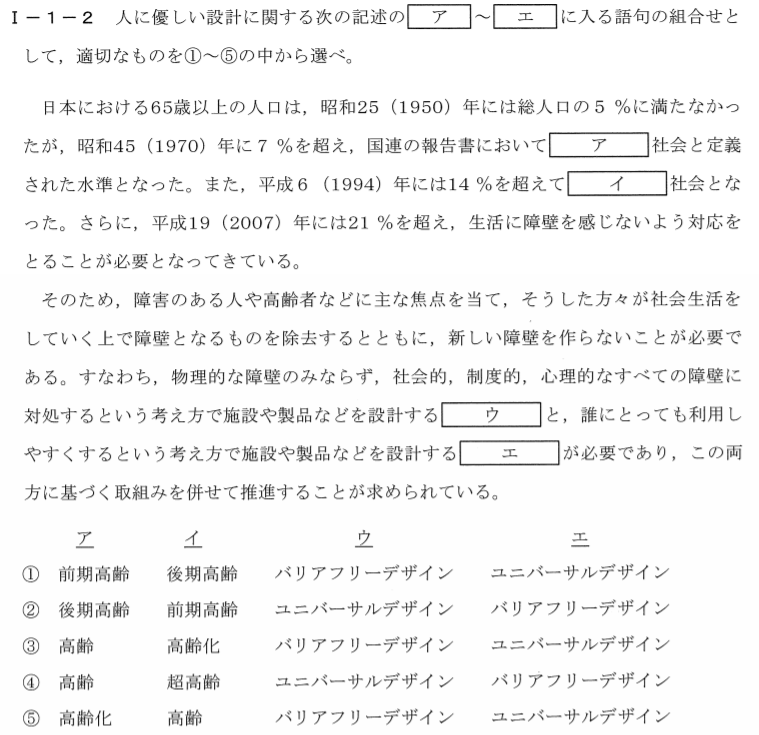 Ⅰ－１－２　人に優しい設計に関する次の記述の ア ～ エ に入る語句の組合せとして，適切なものを①～⑤の中から選べ。

日本における65歳以上の人口は，昭和25（1950）年には総人口の５％に満たなかったが，昭和45（1970）年に７％を超え，国連の報告書において ア 社会と定義された水準となった。また，平成６（1994）年には14％を超えて イ 社会となった。さらに，平成19（2007）年には21％を超え，生活に障壁を感じないよう対応をとることが必要となってきている。

そのため，障害のある人や高齢者などに主な焦点を当て，そうした方々が社会生活をしていく上で障壁となるものを除去するとともに，新しい障壁を作らないことが必要である。すなわち，物理的な障壁のみならず，社会的，制度的，心理的なすべての障壁に対処するという考え方で施設や製品などを設計する ウ と，誰にとっても利用しやすくするという考え方で施設や製品などを設計する エ が必要であり，この両方に基づく取組みを併せて推進することが求められている。

| | ア | イ | ウ | エ |
|---|---|---|---|---|
| ① | 前期高齢 | 後期高齢 | バリアフリーデザイン | ユニバーサルデザイン |
| ② | 後期高齢 | 前期高齢 | ユニバーサルデザイン | バリアフリーデザイン |
| ③ | 高齢 | 高齢化 | バリアフリーデザイン | ユニバーサルデザイン |
| ④ | 高齢 | 超高齢 | ユニバーサルデザイン | バリアフリーデザイン |
| ⑤ | 高齢化 | 高齢 | バリアフリーデザイン | ユニバーサルデザイン |